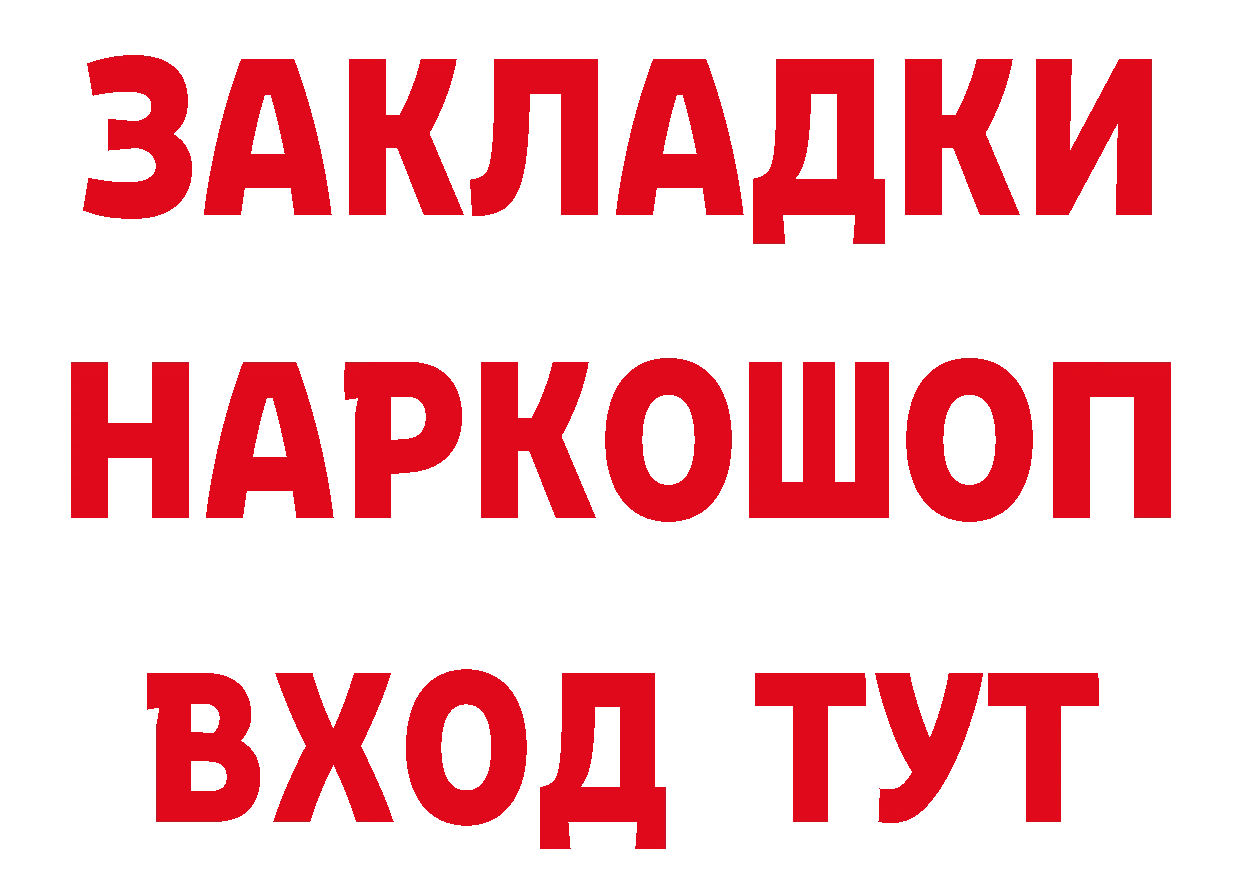 ЗАКЛАДКИ НАРКОШОП ВХОД ТУТ